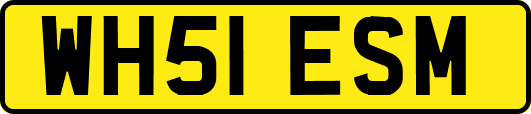 WH51 ESM